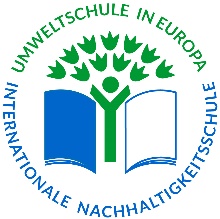 UMWELTSCHULE IN EUROPA

INTERNATIONALE NACHHALTIGKEITSSCHULE